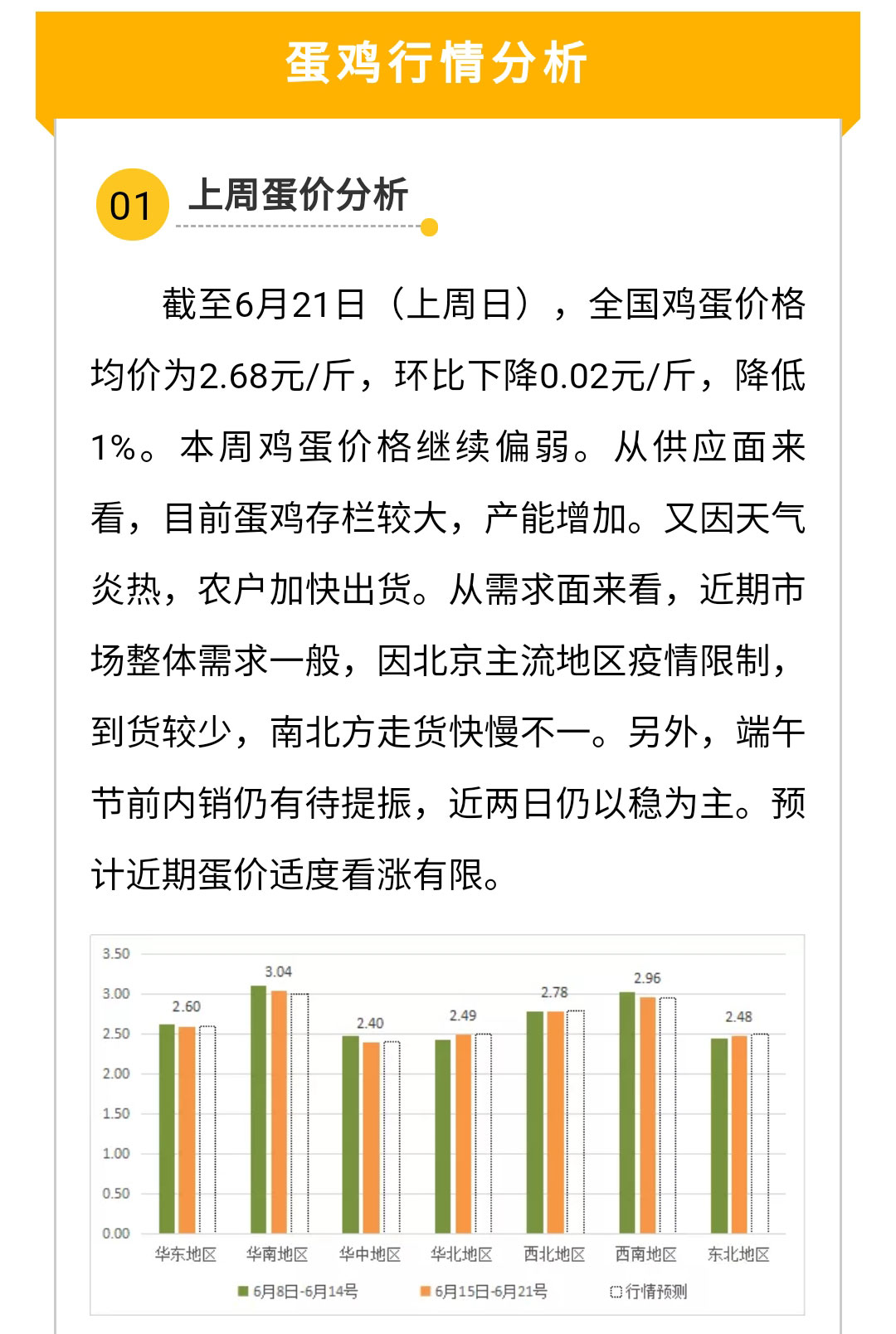 蛋鸡行情分析

01 上周蛋价分析

截至6月21日（上周日），全国鸡蛋价格均价为2.68元/斤，环比下降0.02元/斤，降低1%。本周鸡蛋价格继续偏弱。从供应面来看，目前蛋鸡存栏较大，产能增加。又因天气炎热，农户加快出货。从需求面来看，近期市场整体需求一般，因北京主流地区疫情限制，到货较少，南北方走货快慢不一。另外，端午节前内销仍有待提振，近两日仍以稳为主。预计近期蛋价适度看涨有限。

3.50
3.00
2.50
2.00
1.50
1.00
0.50
0.00

2.60
3.04
2.40
2.49
2.78
2.96
2.48

华东地区 华南地区 华中地区 华北地区 西北地区 西南地区 东北地区

6月8日-6月14号 6月15日-6月21号 行情预测